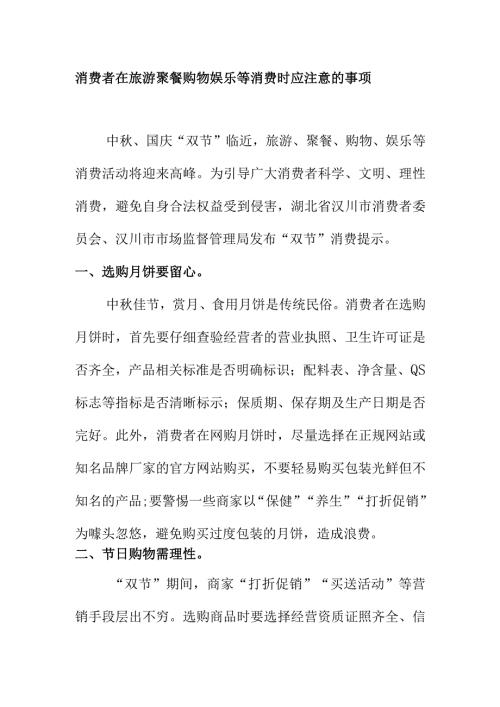 消费者在旅游聚餐购物娱乐等消费时应注意的事项

中秋、国庆“双节”临近，旅游、聚餐、购物、娱乐等消费活动将迎来高峰。为引导广大消费者科学、文明、理性消费，避免自身合法权益受到侵害，湖北省汉川市消费者委员会、汉川市市场监督管理局发布“双节”消费提示。

一、选购月饼要留心。

中秋佳节，赏月、食用月饼是传统民俗。消费者在选购月饼时，首先要仔细查验经营者的营业执照、卫生许可证是否齐全，产品相关标准是否明确标识；配料表、净含量、QS标志等指标是否清晰标示；保质期、保存期及生产日期是否完好。此外，消费者在网购月饼时，尽量选择在正规网站或知名品牌厂家的官方网站购买，不要轻易购买包装光鲜但不知名的产品;要警惕一些商家以“保健”“养生”“打折促销”为噱头忽悠，避免购买过度包装的月饼，造成浪费。

二、节日购物需理性。

“双节”期间，商家“打折促销”“买送活动”等营销手段层出不穷。选购商品时要选择经营资质证照齐全、信